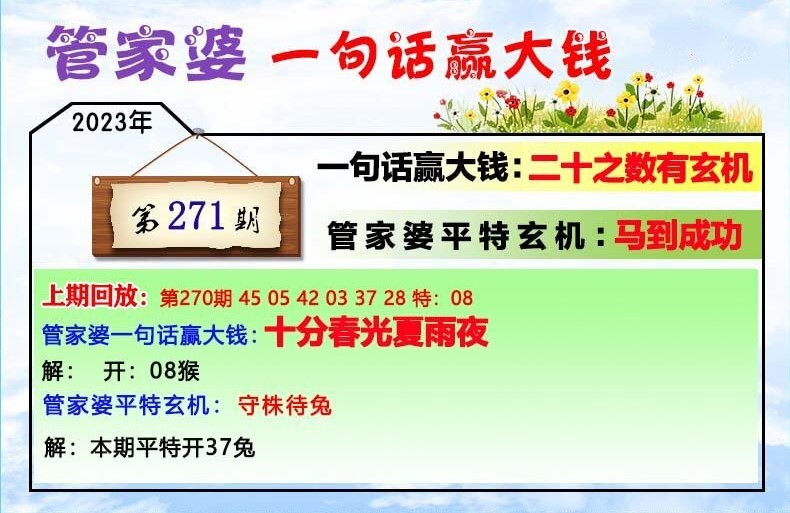 管家婆 一句话赢大钱

2023年

第271期

一句话赢大钱：二十之数有玄机

管家婆平特玄机：马到成功

上期回放：第270期 45 05 42 03 37 28 特：08
管家婆一句话赢大钱：十分春光夏雨夜
解： 开：08猴
管家婆平特玄机： 守株待兔
解：本期平特开37兔